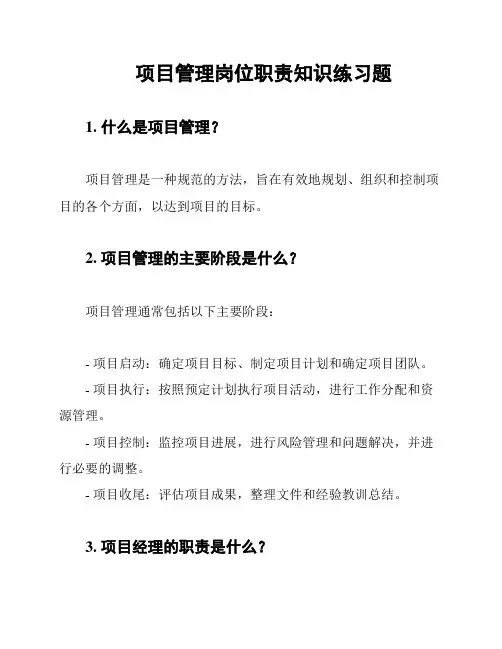 项目管理岗位职责知识练习题

1. 什么是项目管理？

项目管理是一种规范的方法，旨在有效地规划、组织和控制项目的各个方面，以达到项目的目标。

2. 项目管理的主要阶段是什么？

项目管理通常包括以下主要阶段：

- 项目启动：确定项目目标、制定项目计划和确定项目团队。
- 项目执行：按照预定计划执行项目活动，进行工作分配和资源管理。
- 项目控制：监控项目进展，进行风险管理和问题解决，并进行必要的调整。
- 项目收尾：评估项目成果，整理文件和经验教训总结。

3. 项目经理的职责是什么？